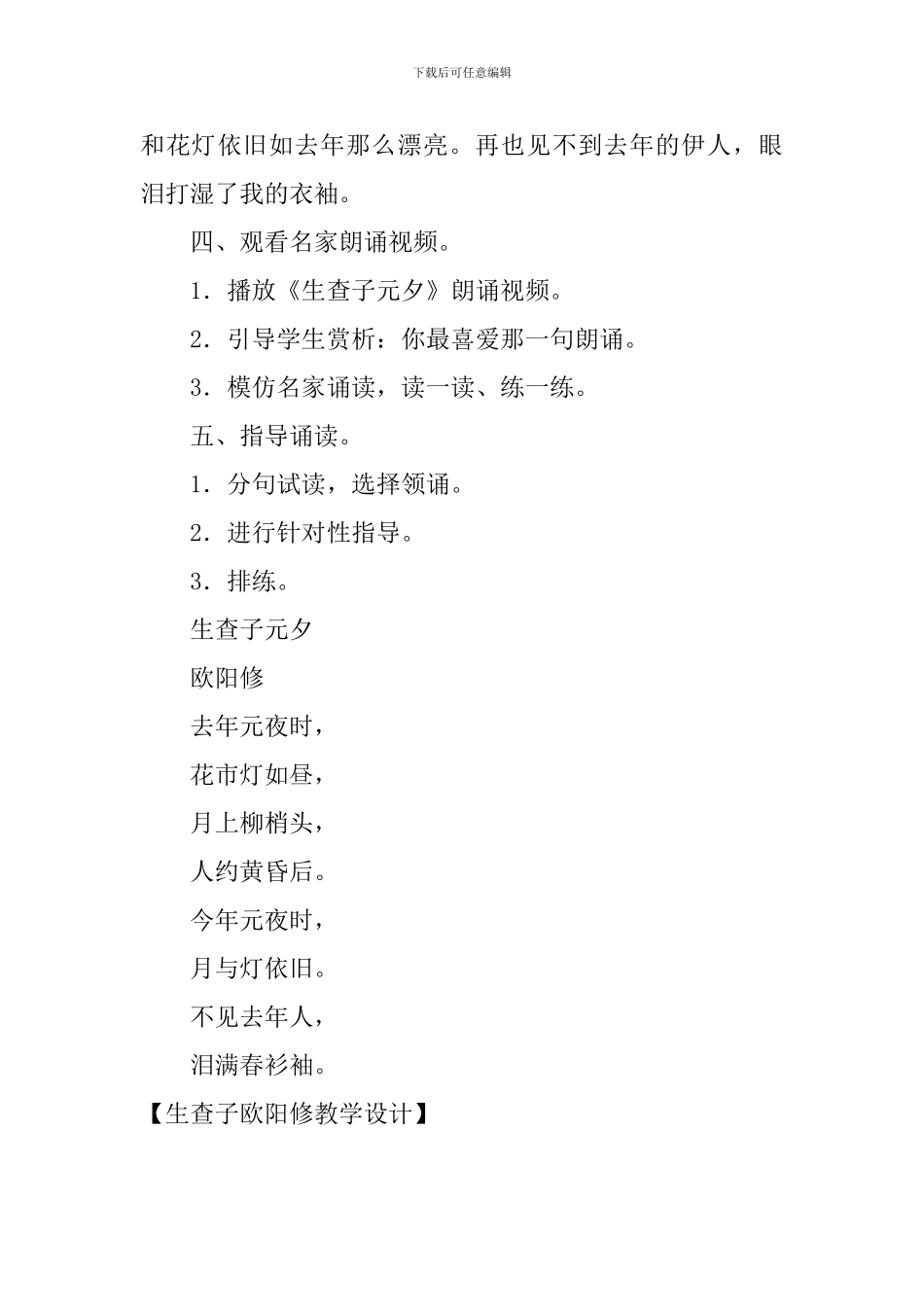 下载后可任意编辑

和花灯依旧如去年那么漂亮。再也见不到去年的伊人，眼泪打湿了我的衣袖。

四、观看名家朗诵视频。

1．播放《生查子元夕》朗诵视频。

2．引导学生赏析：你最喜爱那一句朗诵。

3．模仿名家诵读，读一读、练一练。

五、指导诵读。

1．分句试读，选择领诵。

2．进行针对性指导。

3．排练。

生查子元夕

欧阳修

去年元夜时，

花市灯如昼，

月上柳梢头，

人约黄昏后。

今年元夜时，

月与灯依旧。

不见去年人，

泪满春衫袖。

【生查子欧阳修教学设计】